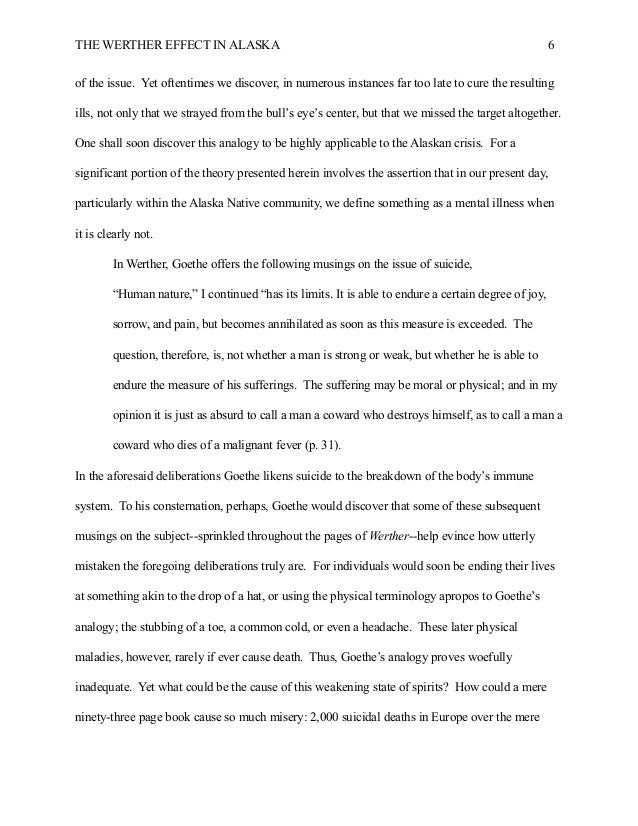 THE WERTHER EFFECT IN ALASKA 6

of the issue. Yet oftentimes we discover, in numerous instances far too late to cure the resulting ills, not only that we strayed from the bull's eye's center, but that we missed the target altogether. One shall soon discover this analogy to be highly applicable to the Alaskan crisis. For a significant portion of the theory presented herein involves the assertion that in our present day, particularly within the Alaska Native community, we define something as a mental illness when it is clearly not.

In Werther, Goethe offers the following musings on the issue of suicide,

"Human nature," I continued "has its limits. It is able to endure a certain degree of joy, sorrow, and pain, but becomes annihilated as soon as this measure is exceeded. The question, therefore, is, not whether a man is strong or weak, but whether he is able to endure the measure of his sufferings. The suffering may be moral or physical; and in my opinion it is just as absurd to call a man a coward who destroys himself, as to call a man a coward who dies of a malignant fever (p. 31).

In the aforesaid deliberations Goethe likens suicide to the breakdown of the body's immune system. To his consternation, perhaps, Goethe would discover that some of these subsequent musings on the subject--sprinkled throughout the pages of Werther--help evince how utterly mistaken the foregoing deliberations truly are. For individuals would soon be ending their lives at something akin to the drop of a hat, or using the physical terminology apropos to Goethe's analogy; the stubbing of a toe, a common cold, or even a headache. These later physical maladies, however, rarely if ever cause death. Thus, Goethe's analogy proves woefully inadequate. Yet what could be the cause of this weakening state of spirits? How could a mere ninety-three page book cause so much misery: 2,000 suicidal deaths in Europe over the mere